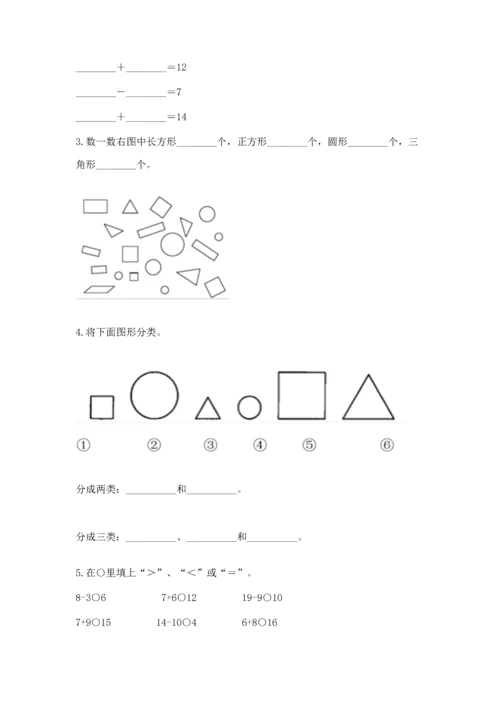 ________＋________＝12

________－________＝7

________＋________＝14

3. 数一数右图中长方形________个，正方形________个，圆形________个，三角形________个。

4. 将下面图形分类。

①　②　③　④　⑤　⑥

分成两类：__________和__________。

分成三类：__________、__________和__________。

5. 在○里填上“＞”、“＜”或“＝”。

8-3○6　　7+6○12　　19-9○10

7+9○15　　14-10○4　　6+8○16